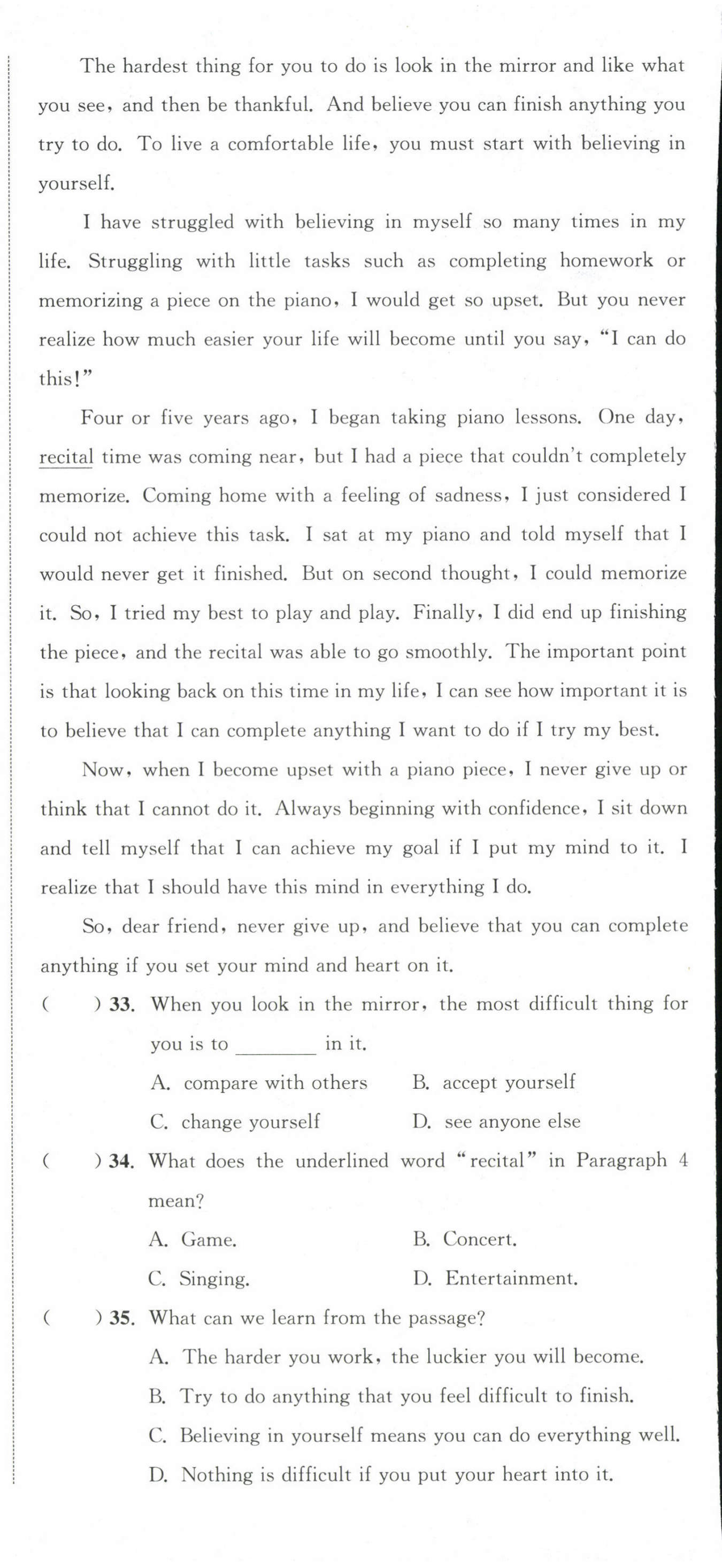 The hardest thing for you to do is look in the mirror and like what you see, and then be thankful. And believe you can finish anything you try to do. To live a comfortable life, you must start with believing in yourself.

I have struggled with believing in myself so many times in my life. Struggling with little tasks such as completing homework or memorizing a piece on the piano, I would get so upset. But you never realize how much easier your life will become until you say, "I can do this!"

Four or five years ago, I began taking piano lessons. One day, recital time was coming near, but I had a piece that couldn't completely memorize. Coming home with a feeling of sadness, I just considered I could not achieve this task. I sat at my piano and told myself that I would never get it finished. But on second thought, I could memorize it. So, I tried my best to play and play. Finally, I did end up finishing the piece, and the recital was able to go smoothly. The important point is that looking back on this time in my life, I can see how important it is to believe that I can complete anything I want to do if I try my best.

Now, when I become upset with a piano piece, I never give up or think that I cannot do it. Always beginning with confidence, I sit down and tell myself that I can achieve my goal if I put my mind to it. I realize that I should have this mind in everything I do.

So, dear friend, never give up, and believe that you can complete anything if you set your mind and heart on it.

( ) 33. When you look in the mirror, the most difficult thing for you is to ________ in it.

A. compare with others
B. accept yourself
C. change yourself
D. see anyone else

( ) 34. What does the underlined word "recital" in Paragraph 4 mean?

A. Game.
B. Concert.
C. Singing.
D. Entertainment.

( ) 35. What can we learn from the passage?

A. The harder you work, the luckier you will become.
B. Try to do anything that you feel difficult to finish.
C. Believing in yourself means you can do everything well.
D. Nothing is difficult if you put your heart into it.